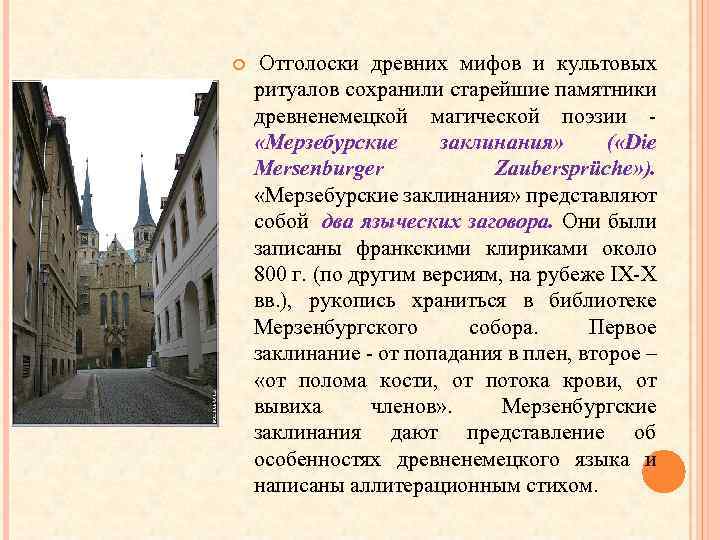 Отголоски древних мифов и культовых ритуалов сохранили старейшие памятники древненемецкой магической поэзии - «Мерзебурские заклинания» («Die Mersenburger Zaubersprüche»). «Мерзебурские заклинания» представляют собой два языческих заговора. Они были записаны франкскими клириками около 800 г. (по другим версиям, на рубеже IX-X вв.), рукопись храниться в библиотеке Мерзенбургского собора. Первое заклинание - от попадания в плен, второе – «от полома кости, от потока крови, от вывиха членов». Мерзенбургские заклинания дают представление об особенностях древненемецкого языка и написаны аллитерационным стихом.